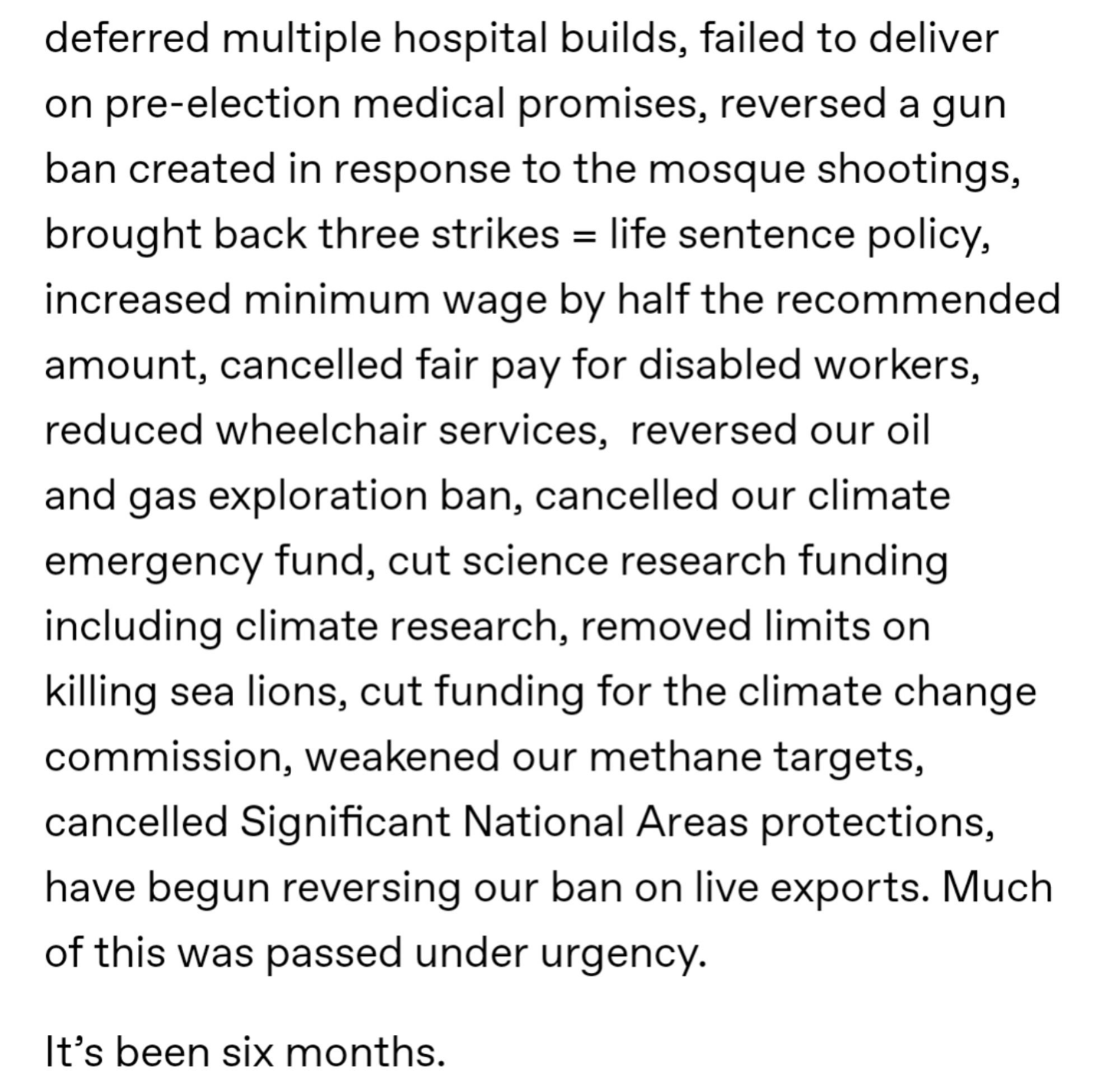 deferred multiple hospital builds, failed to deliver on pre-election medical promises, reversed a gun ban created in response to the mosque shootings, brought back three strikes = life sentence policy, increased minimum wage by half the recommended amount, cancelled fair pay for disabled workers, reduced wheelchair services,  reversed our oil and gas exploration ban, cancelled our climate emergency fund, cut science research funding including climate research, removed limits on killing sea lions, cut funding for the climate change commission, weakened our methane targets, cancelled Significant National Areas protections, have begun reversing our ban on live exports. Much of this was passed under urgency.

It’s been six months.